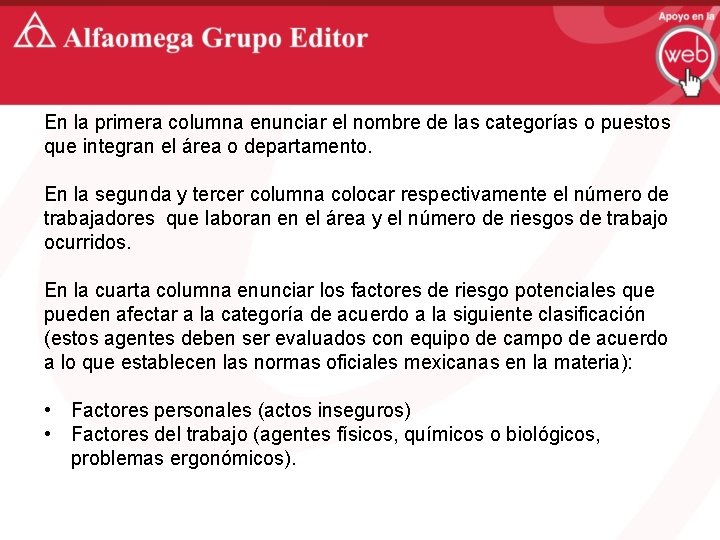 Alfaomega Grupo Editor

Apoyo en la web

En la primera columna enunciar el nombre de las categorías o puestos que integran el área o departamento.

En la segunda y tercer columna colocar respectivamente el número de trabajadores que laboran en el área y el número de riesgos de trabajo ocurridos.

En la cuarta columna enunciar los factores de riesgo potenciales que pueden afectar a la categoría de acuerdo a la siguiente clasificación (estos agentes deben ser evaluados con equipo de campo de acuerdo a lo que establecen las normas oficiales mexicanas en la materia):

• Factores personales (actos inseguros)
• Factores del trabajo (agentes físicos, químicos o biológicos, problemas ergonómicos).